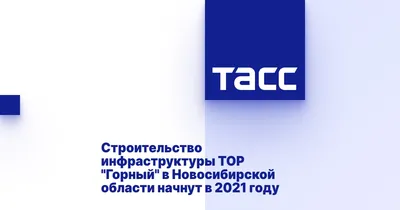 ТАСС

Строительство инфраструктуры ТОР "Горный" в Новосибирской области начнут в 2021 году